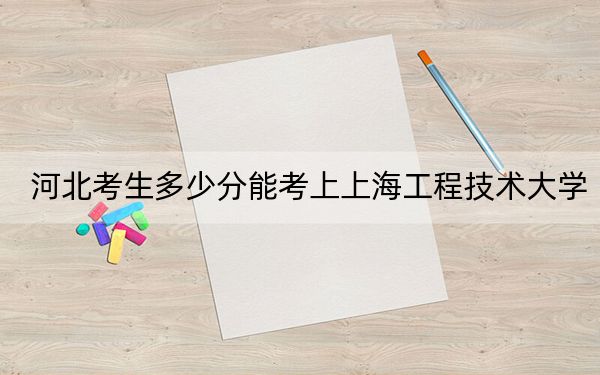 河北考生多少分能考上上海工程技术大学